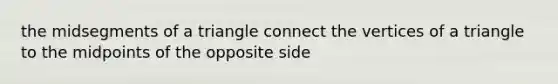 the midsegments of a triangle connect the vertices of a triangle to the midpoints of the opposite side